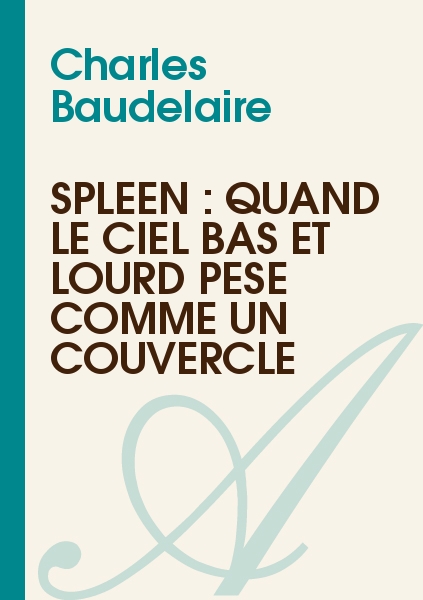 Charles Baudelaire

SPLEEN : QUAND LE CIEL BAS ET LOURD PESE COMME UN COUVERCLE